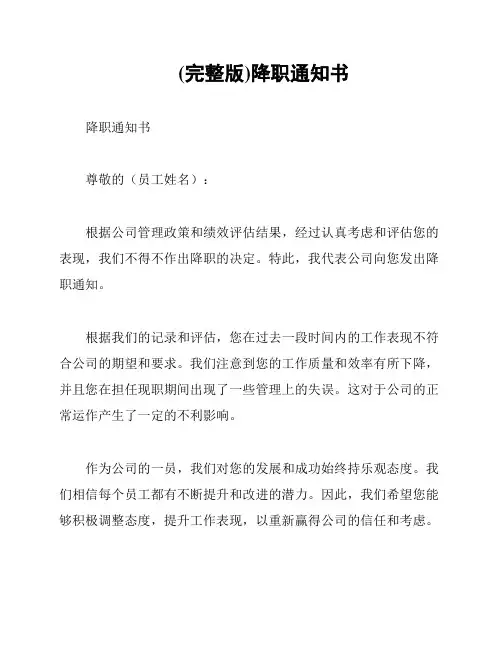 (完整版)降职通知书

降职通知书

尊敬的（员工姓名）：

根据公司管理政策和绩效评估结果，经过认真考虑和评估您的表现，我们不得不作出降职的决定。特此，我代表公司向您发出降职通知。

根据我们的记录和评估，您在过去一段时间内的工作表现不符合公司的期望和要求。我们注意到您的工作质量和效率有所下降，并且您在担任现职期间出现了一些管理上的失误。这对于公司的正常运作产生了一定的不利影响。

作为公司的一员，我们对您的发展和成功始终持乐观态度。我们相信每个员工都有不断提升和改进的潜力。因此，我们希望您能够积极调整态度，提升工作表现，以重新赢得公司的信任和考虑。